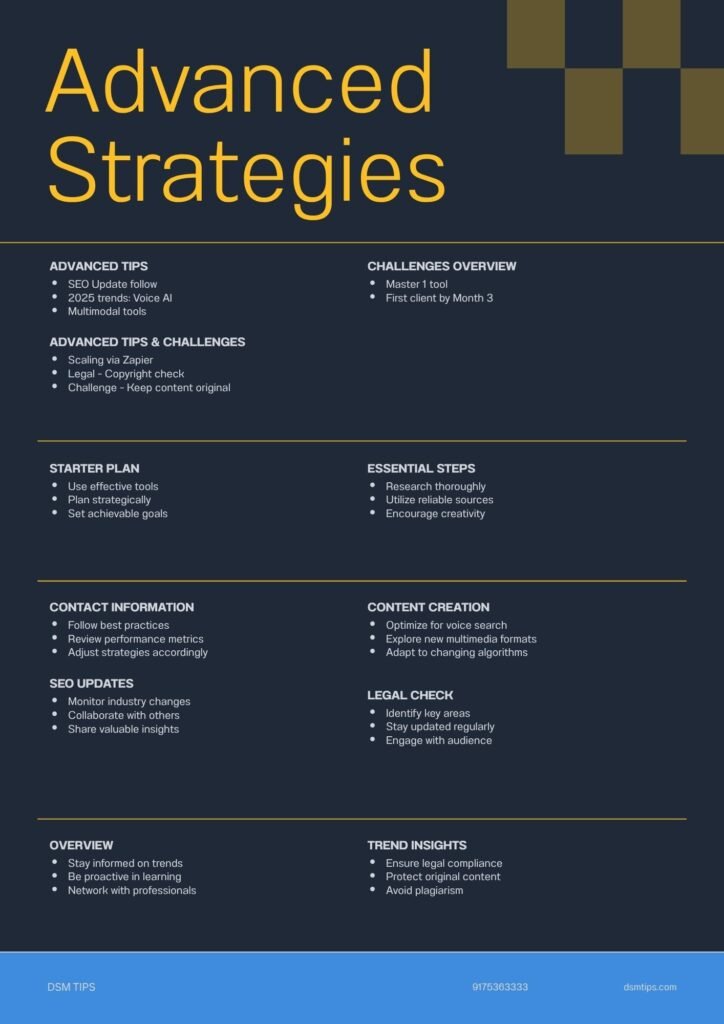 Advanced Strategies

ADVANCED TIPS
• SEO Update follow
• 2025 trends: Voice AI
• Multimodal tools

ADVANCED TIPS & CHALLENGES
• Scaling via Zapier
• Legal - Copyright check
• Challenge - Keep content original

CHALLENGES OVERVIEW
• Master 1 tool
• First client by Month 3

STARTER PLAN
• Use effective tools
• Plan strategically
• Set achievable goals

ESSENTIAL STEPS
• Research thoroughly
• Utilize reliable sources
• Encourage creativity

CONTACT INFORMATION
• Follow best practices
• Review performance metrics
• Adjust strategies accordingly

SEO UPDATES
• Monitor industry changes
• Collaborate with others
• Share valuable insights

CONTENT CREATION
• Optimize for voice search
• Explore new multimedia formats
• Adapt to changing algorithms

LEGAL CHECK
• Identify key areas
• Stay updated regularly
• Engage with audience

OVERVIEW
• Stay informed on trends
• Be proactive in learning
• Network with professionals

TREND INSIGHTS
• Ensure legal compliance
• Protect original content
• Avoid plagiarism

DSM TIPS 9175363333 dsmtips.com